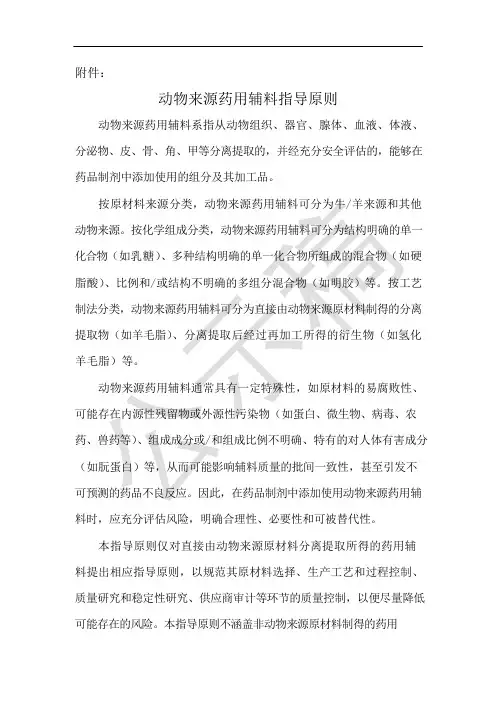 附件：

动物来源药用辅料指导原则

动物来源药用辅料系指从动物组织、器官、腺体、血液、体液、分泌物、皮、骨、角、甲等分离提取的，并经充分安全评估的，能够在药品制剂中添加使用的组分及其加工品。

按原材料来源分类，动物来源药用辅料可分为牛/羊来源和其他动物来源。按化学组成分类，动物来源药用辅料可分为结构明确的单一化合物（如乳糖）、多种结构明确的单一化合物所组成的混合物（如硬脂酸）、比例和/或结构不明确的多组分混合物（如明胶）等。按工艺制法分类，动物来源药用辅料可分为直接由动物来源原材料制得的分离提取物（如羊毛脂）、分离提取后经过再加工所得的衍生物（如氢化羊毛脂）等。

动物来源药用辅料通常具有一定特殊性，如原材料的易腐败性、可能存在内源性残留物或外源性污染物（如蛋白、微生物、病毒、农药、兽药等）、组成成分或/和组成比例不明确、特有的对人体有害成分（如朊蛋白）等，从而可能影响辅料质量的批间一致性，甚至引发不可预测的药品不良反应。因此，在药品制剂中添加使用动物来源药用辅料时，应充分评估风险，明确合理性、必要性和可被替代性。

本指导原则仅对直接由动物来源原材料分离提取所得的药用辅料提出相应指导原则，以规范其原材料选择、生产工艺和过程控制、质量研究和稳定性研究、供应商审计等环节的质量控制，以便尽量降低可能存在的风险。本指导原则不涵盖非动物来源原材料制得的药用

公示稿